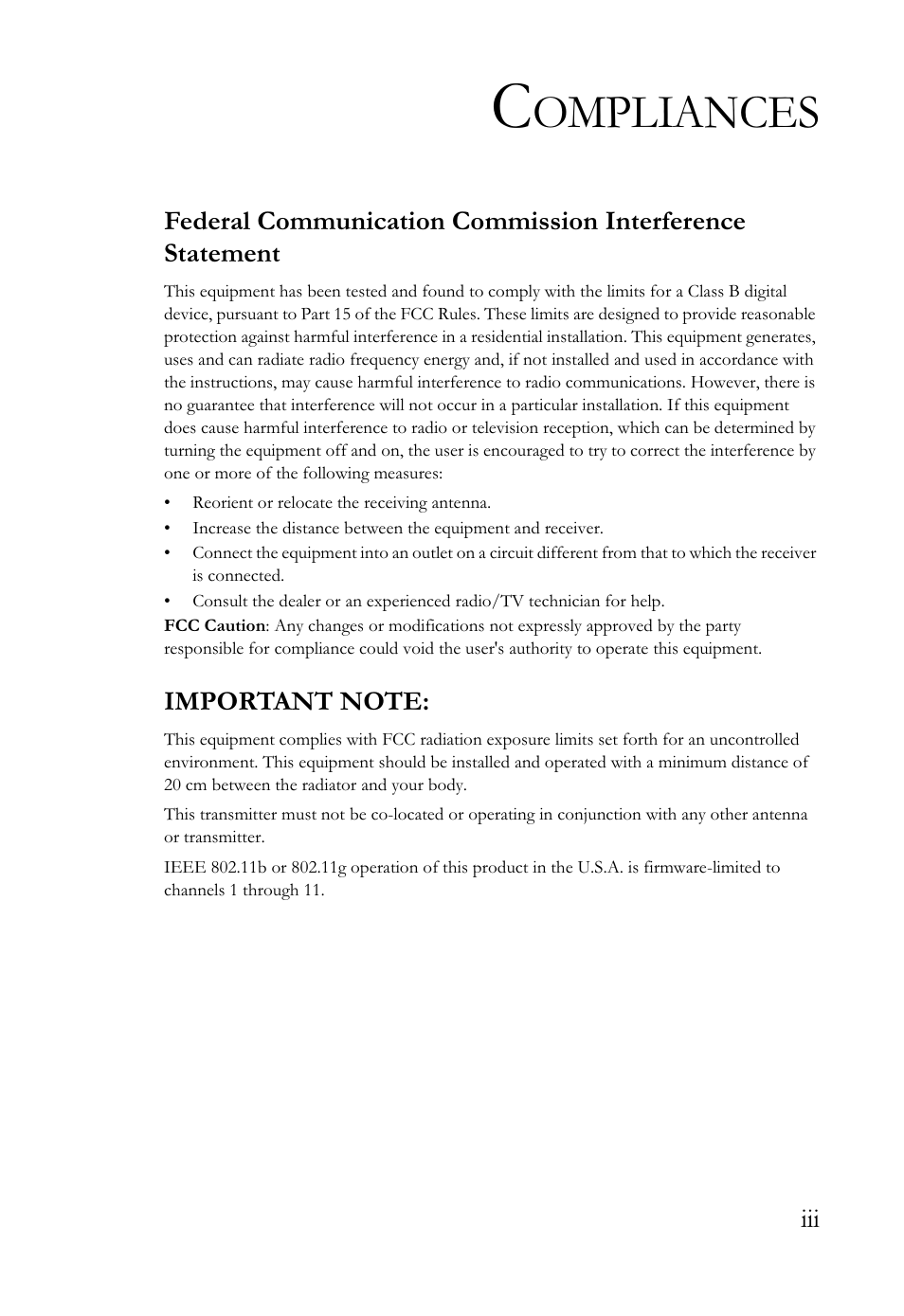 COMPLIANCES

Federal Communication Commission Interference Statement

This equipment has been tested and found to comply with the limits for a Class B digital device, pursuant to Part 15 of the FCC Rules. These limits are designed to provide reasonable protection against harmful interference in a residential installation. This equipment generates, uses and can radiate radio frequency energy and, if not installed and used in accordance with the instructions, may cause harmful interference to radio communications. However, there is no guarantee that interference will not occur in a particular installation. If this equipment does cause harmful interference to radio or television reception, which can be determined by turning the equipment off and on, the user is encouraged to try to correct the interference by one or more of the following measures:

• Reorient or relocate the receiving antenna.
• Increase the distance between the equipment and receiver.
• Connect the equipment into an outlet on a circuit different from that to which the receiver is connected.
• Consult the dealer or an experienced radio/TV technician for help.

FCC Caution: Any changes or modifications not expressly approved by the party responsible for compliance could void the user's authority to operate this equipment.

IMPORTANT NOTE:

This equipment complies with FCC radiation exposure limits set forth for an uncontrolled environment. This equipment should be installed and operated with a minimum distance of 20 cm between the radiator and your body.

This transmitter must not be co-located or operating in conjunction with any other antenna or transmitter.

IEEE 802.11b or 802.11g operation of this product in the U.S.A. is firmware-limited to channels 1 through 11.

iii